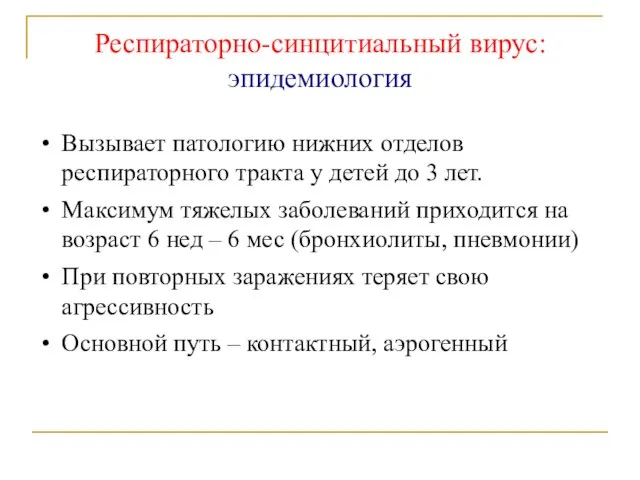 Респираторно-синцитиальный вирус: эпидемиология

• Вызывает патологию нижних отделов респираторного тракта у детей до 3 лет.
• Максимум тяжелых заболеваний приходится на возраст 6 нед – 6 мес (бронхиолиты, пневмонии)
• При повторных заражениях теряет свою агрессивность
• Основной путь – контактный, аэрогенный